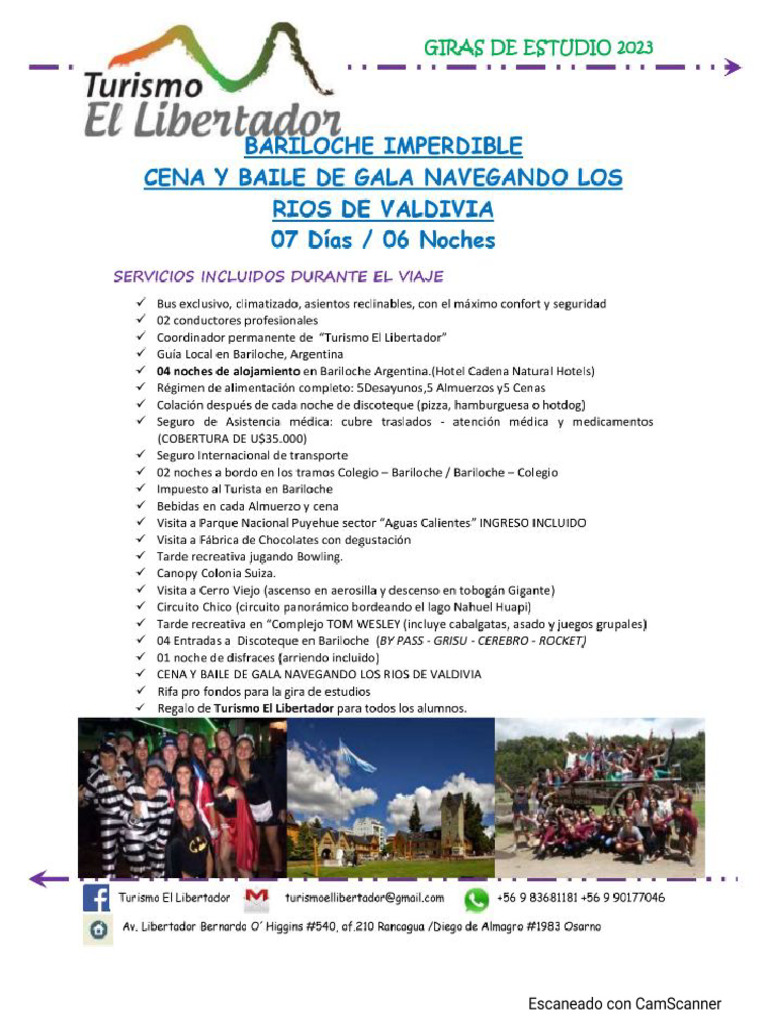 Turismo
El Libertador

GIRAS DE ESTUDIO 2023

BARILOCHE IMPERDIBLE
CENA Y BAILE DE GALA NAVEGANDO LOS RIOS DE VALDIVIA
07 Días / 06 Noches

SERVICIOS INCLUIDOS DURANTE EL VIAJE

✓ Bus exclusivo, climatizado, asientos reclinables, con el máximo confort y seguridad
✓ 02 conductores profesionales
✓ Coordinador permanente de "Turismo El Libertador"
✓ Guía Local en Bariloche, Argentina
✓ 04 noches de alojamiento en Bariloche Argentina.(Hotel Cadena Natural Hotels)
✓ Régimen de alimentación completo: 5Desayunos,5 Almuerzos y5 Cenas
✓ Colación después de cada noche de discoteque (pizza, hamburguesa o hotdog)
✓ Seguro de Asistencia médica: cubre traslados - atención médica y medicamentos (COBERTURA DE U$35.000)
✓ Seguro Internacional de transporte
✓ 02 noches a bordo en los tramos Colegio – Bariloche / Bariloche – Colegio
✓ Impuesto al Turista en Bariloche
✓ Bebidas en cada Almuerzo y cena
✓ Visita a Parque Nacional Puyehue sector "Aguas Calientes" INGRESO INCLUIDO
✓ Visita a Fábrica de Chocolates con degustación
✓ Tarde recreativa jugando Bowling.
✓ Canopy Colonia Suiza.
✓ Visita a Cerro Viejo (ascenso en aerosilla y descenso en tobogán Gigante)
✓ Circuito Chico (circuito panorámico bordeando el lago Nahuel Huapi)
✓ Tarde recreativa en "Complejo TOM WESLEY (incluye cabalgatas, asado y juegos grupales)
✓ 04 Entradas a Discoteque en Bariloche (BY PASS - GRISU - CEREBRO - ROCKET)
✓ 01 noche de disfraces (arriendo incluido)
✓ CENA Y BAILE DE GALA NAVEGANDO LOS RIOS DE VALDIVIA
✓ Rifa pro fondos para la gira de estudios
✓ Regalo de Turismo El Libertador para todos los alumnos.

Turismo El Libertador turismoellibertador@gmail.com +56 9 83681181 +56 9 90177046
Av. Libertador Bernardo O´ Higgins #540, of.210 Rancagua /Diego de Almagro #1983 Osorno

Escaneado con CamScanner